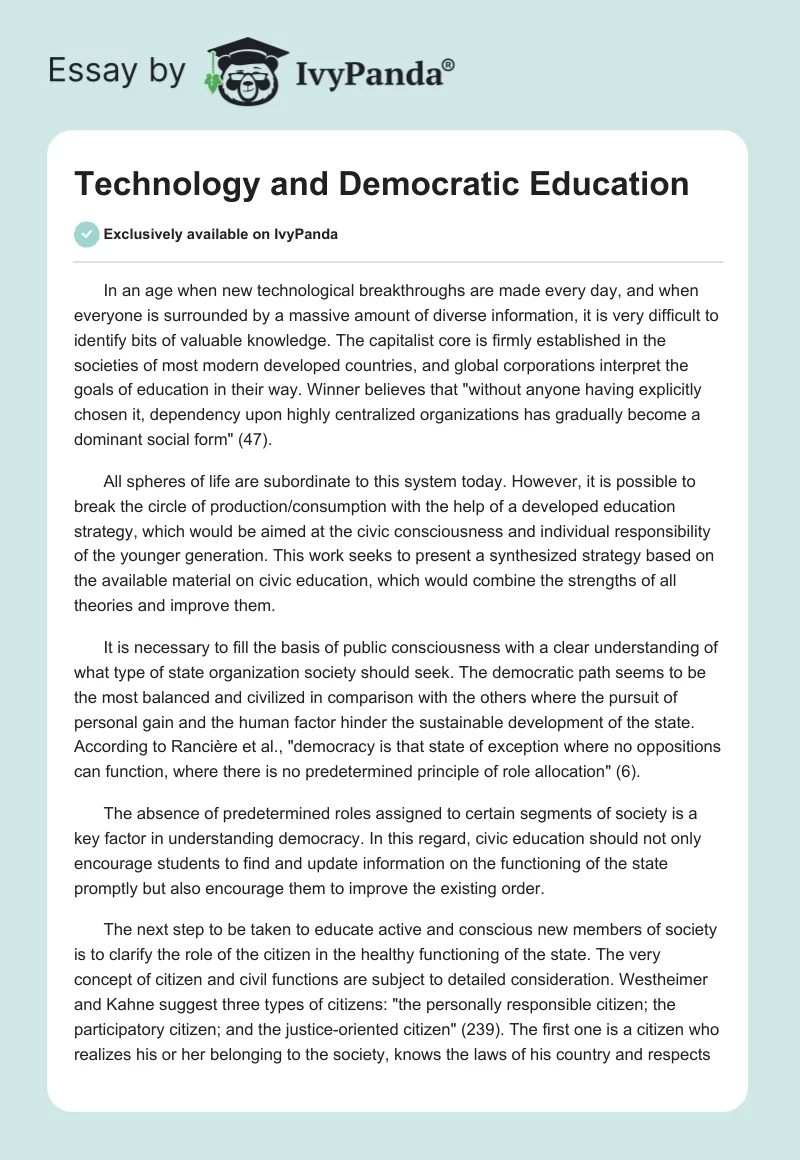 Essay by IvyPanda®

Technology and Democratic Education

Exclusively available on IvyPanda

In an age when new technological breakthroughs are made every day, and when everyone is surrounded by a massive amount of diverse information, it is very difficult to identify bits of valuable knowledge. The capitalist core is firmly established in the societies of most modern developed countries, and global corporations interpret the goals of education in their way. Winner believes that "without anyone having explicitly chosen it, dependency upon highly centralized organizations has gradually become a dominant social form" (47).

All spheres of life are subordinate to this system today. However, it is possible to break the circle of production/consumption with the help of a developed education strategy, which would be aimed at the civic consciousness and individual responsibility of the younger generation. This work seeks to present a synthesized strategy based on the available material on civic education, which would combine the strengths of all theories and improve them.

It is necessary to fill the basis of public consciousness with a clear understanding of what type of state organization society should seek. The democratic path seems to be the most balanced and civilized in comparison with the others where the pursuit of personal gain and the human factor hinder the sustainable development of the state. According to Rancière et al., "democracy is that state of exception where no oppositions can function, where there is no predetermined principle of role allocation" (6).

The absence of predetermined roles assigned to certain segments of society is a key factor in understanding democracy. In this regard, civic education should not only encourage students to find and update information on the functioning of the state promptly but also encourage them to improve the existing order.

The next step to be taken to educate active and conscious new members of society is to clarify the role of the citizen in the healthy functioning of the state. The very concept of citizen and civil functions are subject to detailed consideration. Westheimer and Kahne suggest three types of citizens: "the personally responsible citizen; the participatory citizen; and the justice-oriented citizen" (239). The first one is a citizen who realizes his or her belonging to the society, knows the laws of his country and respects